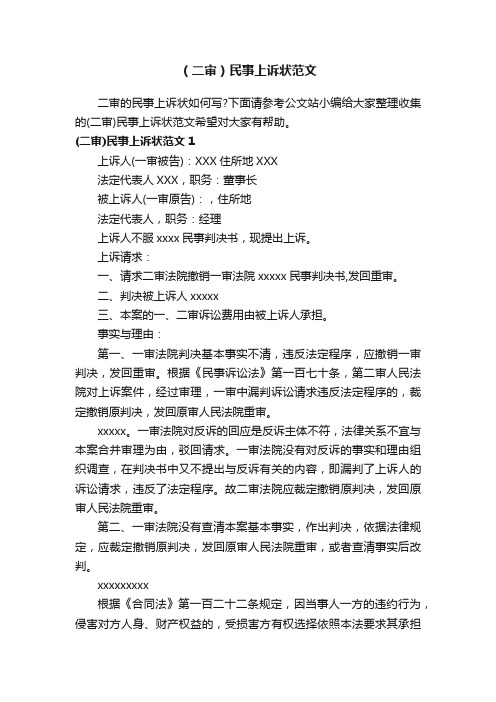 （二审）民事上诉状范文

二审的民事上诉状如何写?下面请参考公文站小编给大家整理收集的(二审)民事上诉状范文希望对大家有帮助。

(二审)民事上诉状范文 1

上诉人(一审被告)：XXX 住所地 XXX

法定代表人 XXX，职务：董事长

被上诉人(一审原告)：，住所地

法定代表人，职务：经理

上诉人不服 xxxx 民事判决书，现提出上诉。

上诉请求：

一、请求二审法院撤销一审法院 xxxxx 民事判决书,发回重审。

二、判决被上诉人 xxxxx

三、本案的一、二审诉讼费用由被上诉人承担。

事实与理由：

第一、一审法院判决基本事实不清，违反法定程序，应撤销一审判决，发回重审。根据《民事诉讼法》第一百七十条，第二审人民法院对上诉案件，经过审理，一审中漏判诉讼请求违反法定程序的，裁定撤销原判决，发回原审人民法院重审。

xxxxx。一审法院对反诉的回应是反诉主体不符，法律关系不宜与本案合并审理为由，驳回请求。一审法院没有对反诉的事实和理由组织调查，在判决书中又不提出与反诉有关的内容，即漏判了上诉人的诉讼请求，违反了法定程序。故二审法院应裁定撤销原判决，发回原审人民法院重审。

第二、一审法院没有查清本案基本事实，作出判决，依据法律规定，应裁定撤销原判决，发回原审人民法院重审，或者查清事实后改判。

xxxxxxxxx

根据《合同法》第一百二十二条规定，因当事人一方的违约行为，侵害对方人身、财产权益的，受损害方有权选择依照本法要求其承担